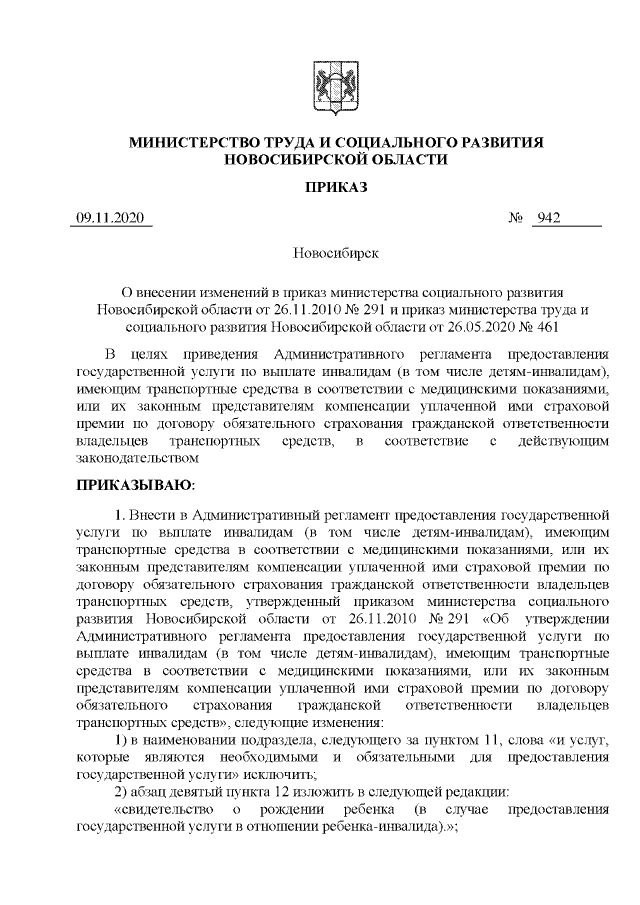 МИНИСТЕРСТВО ТРУДА И СОЦИАЛЬНОГО РАЗВИТИЯ НОВОСИБИРСКОЙ ОБЛАСТИ

ПРИКАЗ

09.11.2020 № 942

Новосибирск

О внесении изменений в приказ министерства социального развития Новосибирской области от 26.11.2010 № 291 и приказ министерства труда и социального развития Новосибирской области от 26.05.2020 № 461

В целях приведения Административного регламента предоставления государственной услуги по выплате инвалидам (в том числе детям-инвалидам), имеющим транспортные средства в соответствии с медицинскими показаниями, или их законным представителям компенсации уплаченной ими страховой премии по договору обязательного страхования гражданской ответственности владельцев транспортных средств, в соответствие с действующим законодательством

ПРИКАЗЫВАЮ:

1. Внести в Административный регламент предоставления государственной услуги по выплате инвалидам (в том числе детям-инвалидам), имеющим транспортные средства в соответствии с медицинскими показаниями, или их законным представителям компенсации уплаченной ими страховой премии по договору обязательного страхования гражданской ответственности владельцев транспортных средств, утвержденный приказом министерства социального развития Новосибирской области от 26.11.2010 № 291 «Об утверждении Административного регламента предоставления государственной услуги по выплате инвалидам (в том числе детям-инвалидам), имеющим транспортные средства в соответствии с медицинскими показаниями, или их законным представителям компенсации уплаченной ими страховой премии по договору обязательного страхования гражданской ответственности владельцев транспортных средств», следующие изменения:

1) в наименовании подраздела, следующего за пунктом 11, слова «и услуг, которые являются необходимыми и обязательными для предоставления государственной услуги» исключить;

2) абзац девятый пункта 12 изложить в следующей редакции:

«свидетельство о рождении ребенка (в случае предоставления государственной услуги в отношении ребенка-инвалида).»;